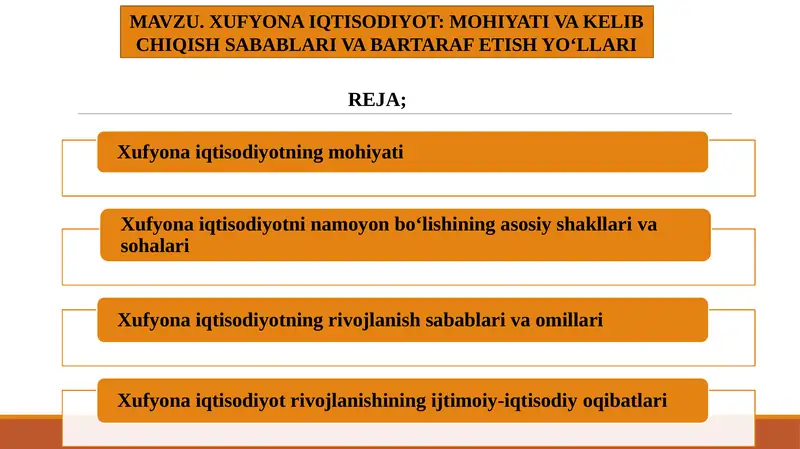 MAVZU. XUFYONA IQTISODIYOT: MOHIYATI VA KELIB CHIQISH SABABLARI VA BARTARAF ETISH YO‘LLARI

REJA;

Xufyona iqtisodiyotning mohiyati

Xufyona iqtisodiyotni namoyon bo‘lishining asosiy shakllari va sohalari

Xufyona iqtisodiyotning rivojlanish sabablari va omillari

Xufyona iqtisodiyot rivojlanishining ijtimoiy-iqtisodiy oqibatlari